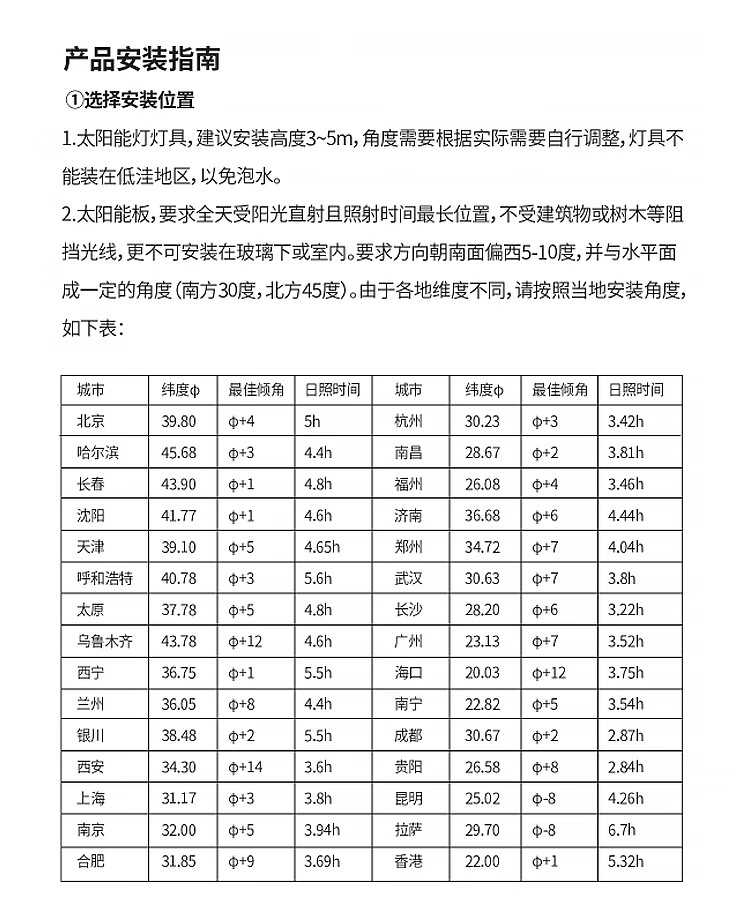 产品安装指南

①选择安装位置

1.太阳能灯灯具，建议安装高度3~5m，角度需要根据实际需要自行调整，灯具不能装在低洼地区，以免泡水。

2.太阳能板，要求全天受阳光直射且照射时间最长位置，不受建筑物或树木等阻挡光线，更不可安装在玻璃下或室内。要求方向朝南面偏西5-10度，并与水平面成一定的角度（南方30度，北方45度）。由于各地维度不同，请按照当地安装角度，如下表：

| 城市 | 纬度φ | 最佳倾角 | 日照时间 | 城市 | 纬度φ | 最佳倾角 | 日照时间 |
|---|---|---|---|---|---|---|---|
| 北京 | 39.80 | φ+4 | 5h | 杭州 | 30.23 | φ+3 | 3.42h |
| 哈尔滨 | 45.68 | φ+3 | 4.4h | 南昌 | 28.67 | φ+2 | 3.81h |
| 长春 | 43.90 | φ+1 | 4.8h | 福州 | 26.08 | φ+4 | 3.46h |
| 沈阳 | 41.77 | φ+1 | 4.6h | 济南 | 36.68 | φ+6 | 4.44h |
| 天津 | 39.10 | φ+5 | 4.65h | 郑州 | 34.72 | φ+7 | 4.04h |
| 呼和浩特 | 40.78 | φ+3 | 5.6h | 武汉 | 30.63 | φ+7 | 3.8h |
| 太原 | 37.78 | φ+5 | 4.8h | 长沙 | 28.20 | φ+6 | 3.22h |
| 乌鲁木齐 | 43.78 | φ+12 | 4.6h | 广州 | 23.13 | φ+7 | 3.52h |
| 西宁 | 36.75 | φ+1 | 5.5h | 海口 | 20.03 | φ+12 | 3.75h |
| 兰州 | 36.05 | φ+8 | 4.4h | 南宁 | 22.82 | φ+5 | 3.54h |
| 银川 | 38.48 | φ+2 | 5.5h | 成都 | 30.67 | φ+2 | 2.87h |
| 西安 | 34.30 | φ+14 | 3.6h | 贵阳 | 26.58 | φ+8 | 2.84h |
| 上海 | 31.17 | φ+3 | 3.8h | 昆明 | 25.02 | φ-8 | 4.26h |
| 南京 | 32.00 | φ+5 | 3.94h | 拉萨 | 29.70 | φ-8 | 6.7h |
| 合肥 | 31.85 | φ+9 | 3.69h | 香港 | 22.00 | φ+1 | 5.32h |